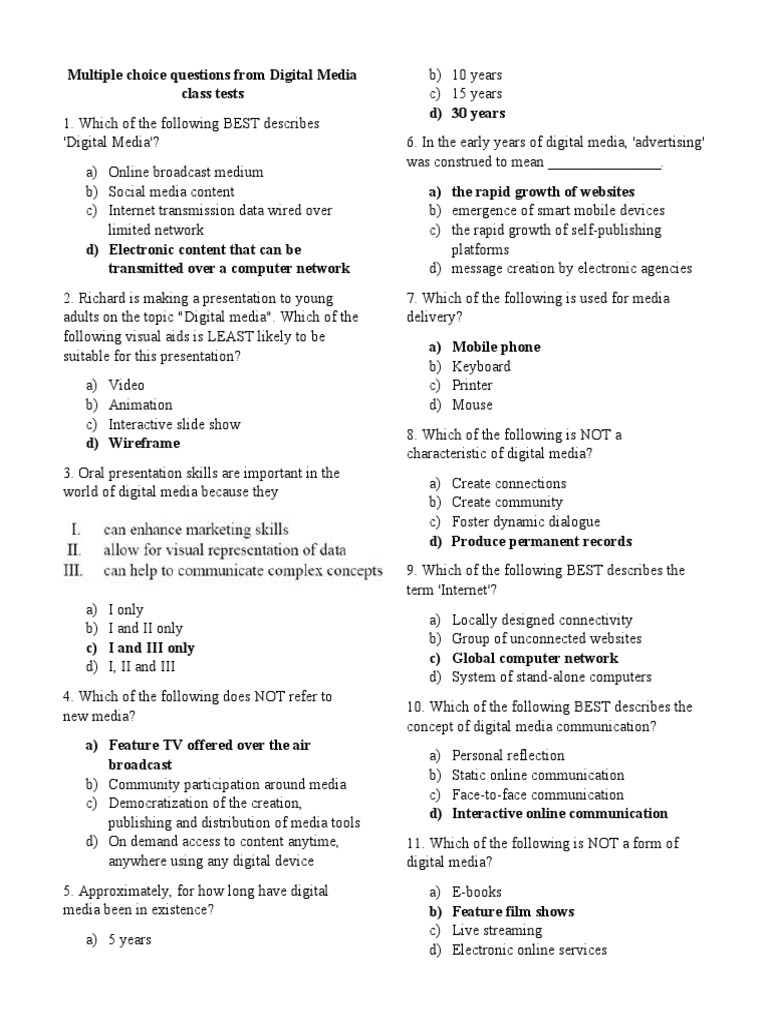 Multiple choice questions from Digital Media class tests

1. Which of the following BEST describes 'Digital Media'?

a) Online broadcast medium
b) Social media content
c) Internet transmission data wired over limited network
d) Electronic content that can be transmitted over a computer network

2. Richard is making a presentation to young adults on the topic "Digital media". Which of the following visual aids is LEAST likely to be suitable for this presentation?

a) Video
b) Animation
c) Interactive slide show
d) Wireframe

3. Oral presentation skills are important in the world of digital media because they

I. can enhance marketing skills
II. allow for visual representation of data
III. can help to communicate complex concepts

a) I only
b) I and II only
c) I and III only
d) I, II and III

4. Which of the following does NOT refer to new media?

a) Feature TV offered over the air broadcast
b) Community participation around media
c) Democratization of the creation, publishing and distribution of media tools
d) On demand access to content anytime, anywhere using any digital device

5. Approximately, for how long have digital media been in existence?

a) 5 years
b) 10 years
c) 15 years
d) 30 years

6. In the early years of digital media, 'advertising' was construed to mean ________________.

a) the rapid growth of websites
b) emergence of smart mobile devices
c) the rapid growth of self-publishing platforms
d) message creation by electronic agencies

7. Which of the following is used for media delivery?

a) Mobile phone
b) Keyboard
c) Printer
d) Mouse

8. Which of the following is NOT a characteristic of digital media?

a) Create connections
b) Create community
c) Foster dynamic dialogue
d) Produce permanent records

9. Which of the following BEST describes the term 'Internet'?

a) Locally designed connectivity
b) Group of unconnected websites
c) Global computer network
d) System of stand-alone computers

10. Which of the following BEST describes the concept of digital media communication?

a) Personal reflection
b) Static online communication
c) Face-to-face communication
d) Interactive online communication

11. Which of the following is NOT a form of digital media?

a) E-books
b) Feature film shows
c) Live streaming
d) Electronic online services